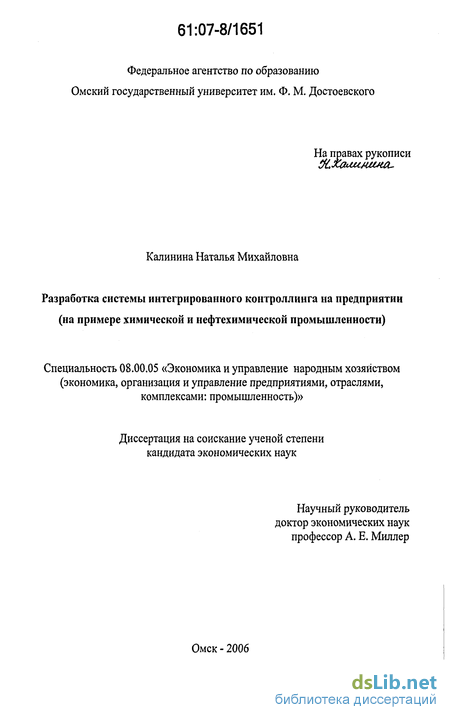 61:07-8/1651

Федеральное агентство по образованию
Омский государственный университет им. Ф. М. Достоевского

На правах рукописи
Н. Калинина

Калинина Наталья Михайловна

Разработка системы интегрированного контроллинга на предприятии
(на примере химической и нефтехимической промышленности)

Специальность 08.00.05 «Экономика и управление народным хозяйством (экономика, организация и управление предприятиями, отраслями, комплексами: промышленность)»

Диссертация на соискание ученой степени
кандидата экономических наук

Научный руководитель
доктор экономических наук
профессор А. Е. Миллер

Омск - 2006

dsLib.net
библиотека диссертаций